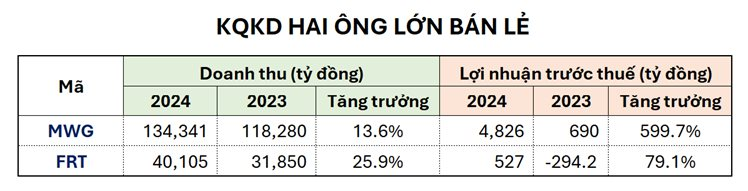 KQKD HAI ÔNG LỚN BÁN LẺ

| Mã | Doanh thu (tỷ đồng) | | | Lợi nhuận trước thuế (tỷ đồng) | | |
|---|---|---|---|---|---|---|
| | 2024 | 2023 | Tăng trưởng | 2024 | 2023 | Tăng trưởng |
| MWG | 134,341 | 118,280 | 13.6% | 4,826 | 690 | 599.7% |
| FRT | 40,105 | 31,850 | 25.9% | 527 | -294.2 | 79.1% |